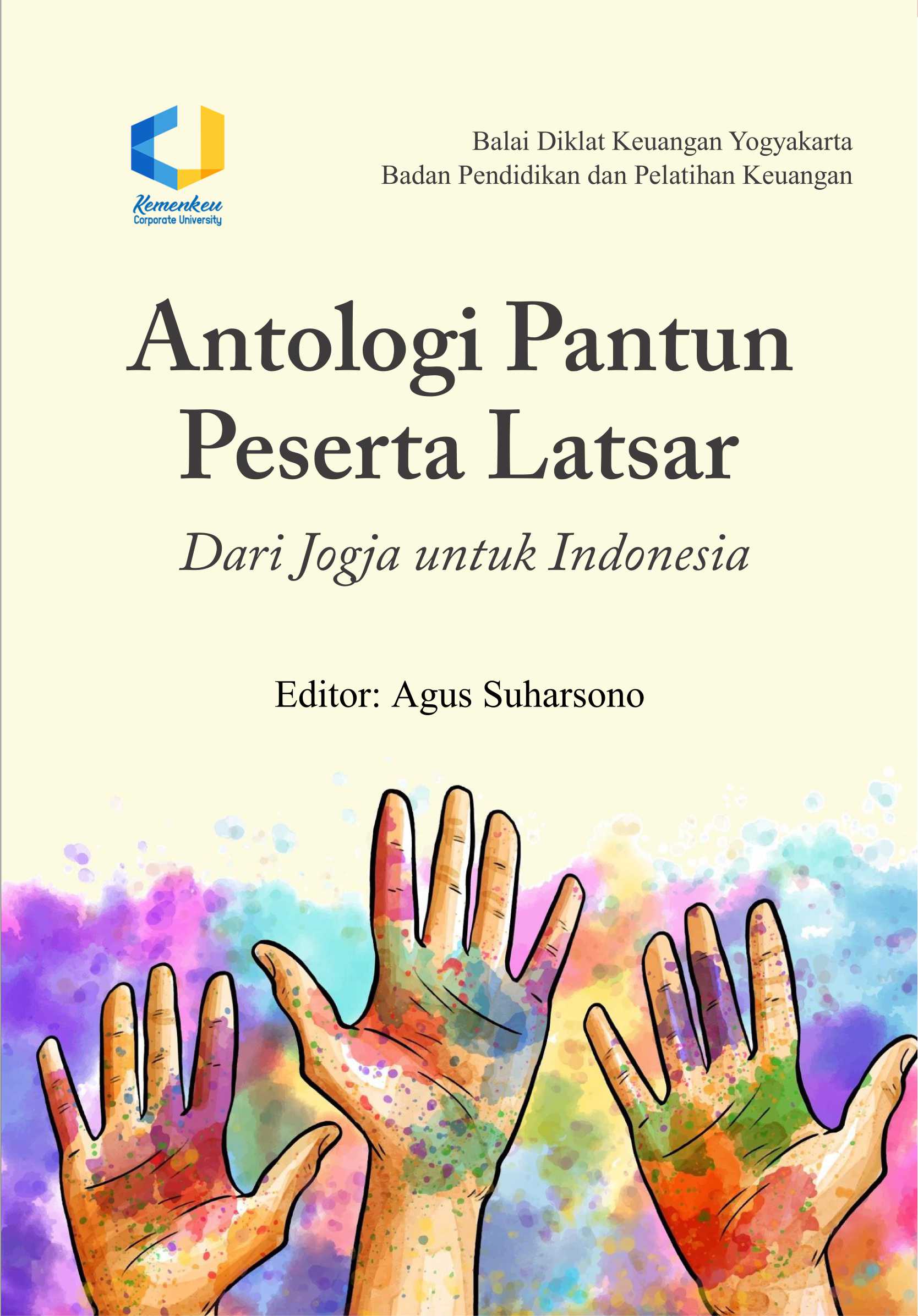 Kemenkeu
Corporate University

Balai Diklat Keuangan Yogyakarta
Badan Pendidikan dan Pelatihan Keuangan

Antologi Pantun Peserta Latsar

Dari Jogja untuk Indonesia

Editor: Agus Suharsono